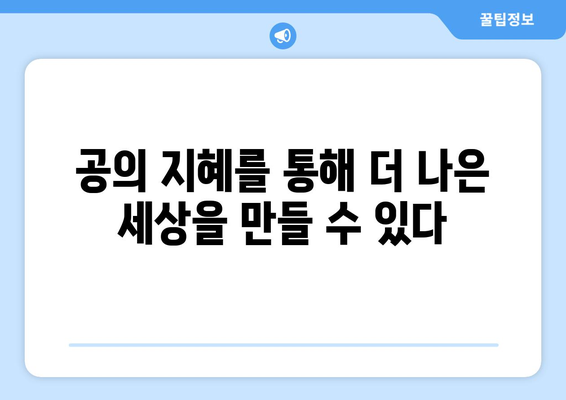 꿀팁정보

공의 지혜를 통해 더 나은 세상을 만들 수 있다